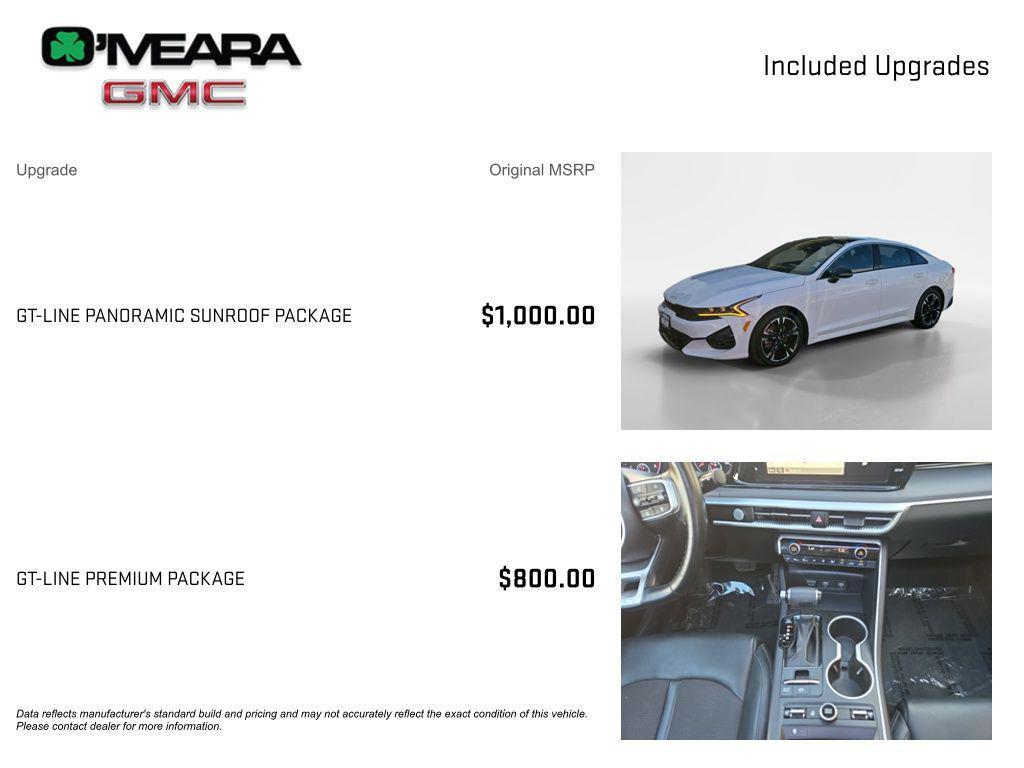 O'MEARA
GMC

Included Upgrades

| Upgrade | Original MSRP |
|---|---|
| GT-LINE PANORAMIC SUNROOF PACKAGE | $1,000.00 |
| GT-LINE PREMIUM PACKAGE | $800.00 |

Data reflects manufacturer's standard build and pricing and may not accurately reflect the exact condition of this vehicle. Please contact dealer for more information.